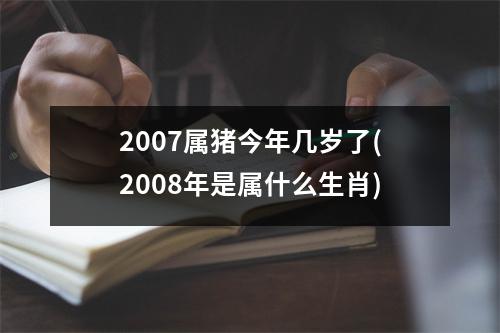 2007属猪今年几岁了(2008年是属什么生肖)